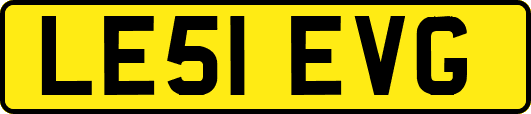 LE51 EVG